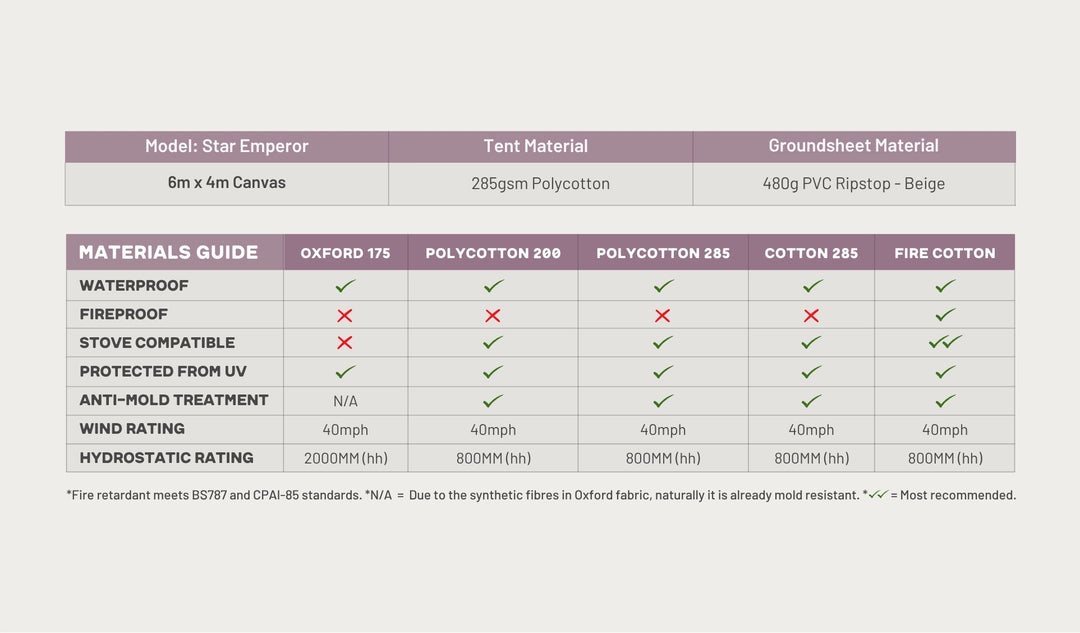 | Model: Star Emperor | Tent Material | Groundsheet Material |
|---|---|---|
| 6m x 4m Canvas | 285gsm Polycotton | 480g PVC Ripstop - Beige |

| MATERIALS GUIDE | OXFORD 175 | POLYCOTTON 200 | POLYCOTTON 285 | COTTON 285 | FIRE COTTON |
|---|---|---|---|---|---|
| WATERPROOF | ✓ | ✓ | ✓ | ✓ | ✓ |
| FIREPROOF | ✗ | ✗ | ✗ | ✗ | ✓ |
| STOVE COMPATIBLE | ✗ | ✓ | ✓ | ✓ | ✓✓ |
| PROTECTED FROM UV | ✓ | ✓ | ✓ | ✓ | ✓ |
| ANTI-MOLD TREATMENT | N/A | ✓ | ✓ | ✓ | ✓ |
| WIND RATING | 40mph | 40mph | 40mph | 40mph | 40mph |
| HYDROSTATIC RATING | 2000MM (hh) | 800MM (hh) | 800MM (hh) | 800MM (hh) | 800MM (hh) |

*Fire retardant meets BS787 and CPAI-85 standards. *N/A = Due to the synthetic fibres in Oxford fabric, naturally it is already mold resistant. *✓✓ = Most recommended.